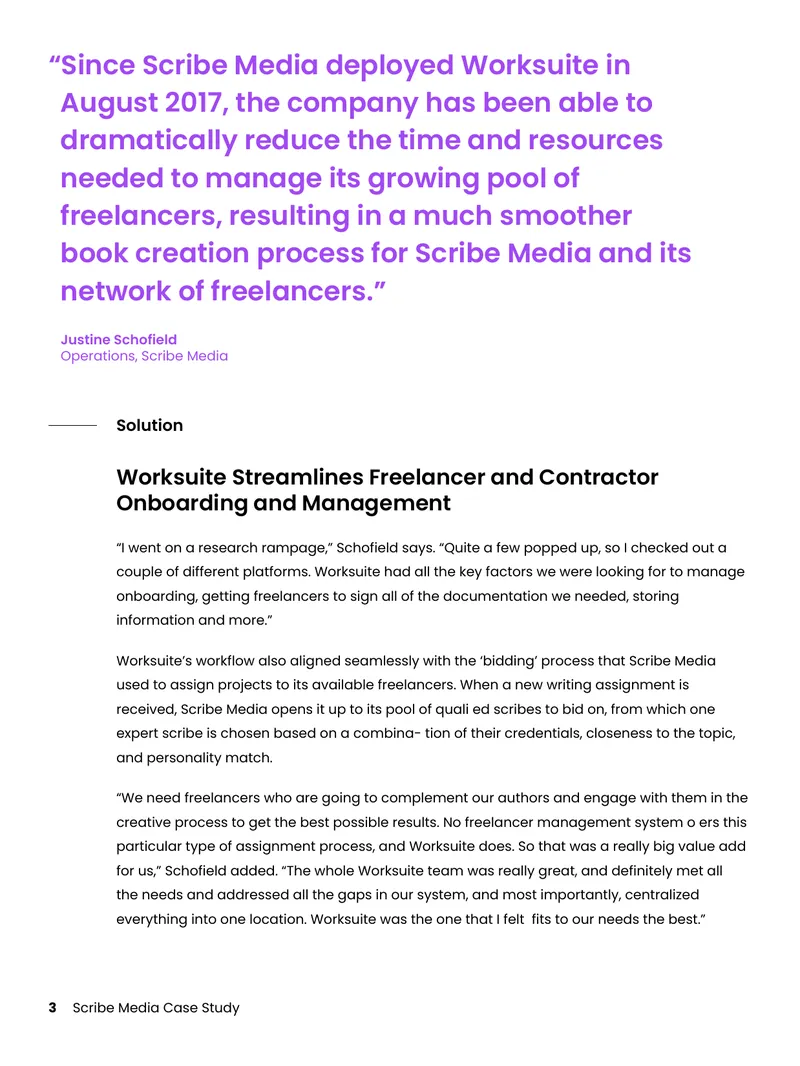 “Since Scribe Media deployed Worksuite in August 2017, the company has been able to dramatically reduce the time and resources needed to manage its growing pool of freelancers, resulting in a much smoother book creation process for Scribe Media and its network of freelancers.”

Justine Schofield
Operations, Scribe Media

Solution

Worksuite Streamlines Freelancer and Contractor Onboarding and Management

“I went on a research rampage,” Schofield says. “Quite a few popped up, so I checked out a couple of different platforms. Worksuite had all the key factors we were looking for to manage onboarding, getting freelancers to sign all of the documentation we needed, storing information and more.”

Worksuite’s workflow also aligned seamlessly with the ‘bidding’ process that Scribe Media used to assign projects to its available freelancers. When a new writing assignment is received, Scribe Media opens it up to its pool of quali ed scribes to bid on, from which one expert scribe is chosen based on a combina- tion of their credentials, closeness to the topic, and personality match.

“We need freelancers who are going to complement our authors and engage with them in the creative process to get the best possible results. No freelancer management system o ers this particular type of assignment process, and Worksuite does. So that was a really big value add for us,” Schofield added. “The whole Worksuite team was really great, and definitely met all the needs and addressed all the gaps in our system, and most importantly, centralized everything into one location. Worksuite was the one that I felt fits to our needs the best.”

3 Scribe Media Case Study